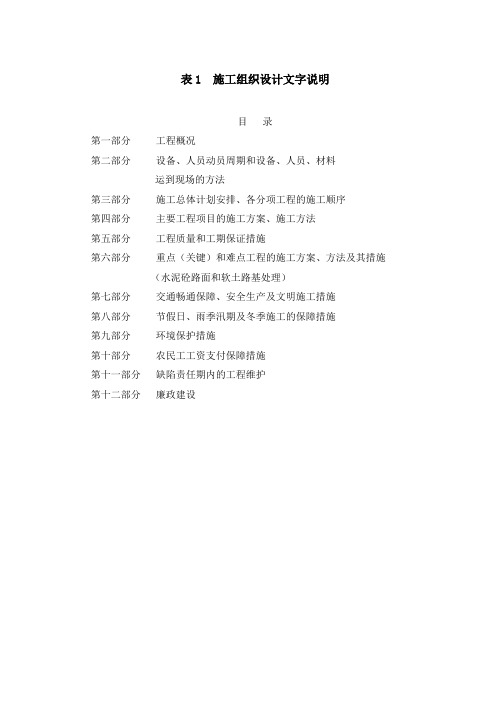 表 1　施工组织设计文字说明

目　录

第一部分　工程概况

第二部分　设备、人员动员周期和设备、人员、材料运到现场的方法

第三部分　施工总体计划安排、各分项工程的施工顺序

第四部分　主要工程项目的施工方案、施工方法

第五部分　工程质量和工期保证措施

第六部分　重点（关键）和难点工程的施工方案、方法及其措施（水泥砼路面和软土路基处理）

第七部分　交通畅通保障、安全生产及文明施工措施

第八部分　节假日、雨季汛期及冬季施工的保障措施

第九部分　环境保护措施

第十部分　农民工工资支付保障措施

第十一部分　缺陷责任期内的工程维护

第十二部分　廉政建设